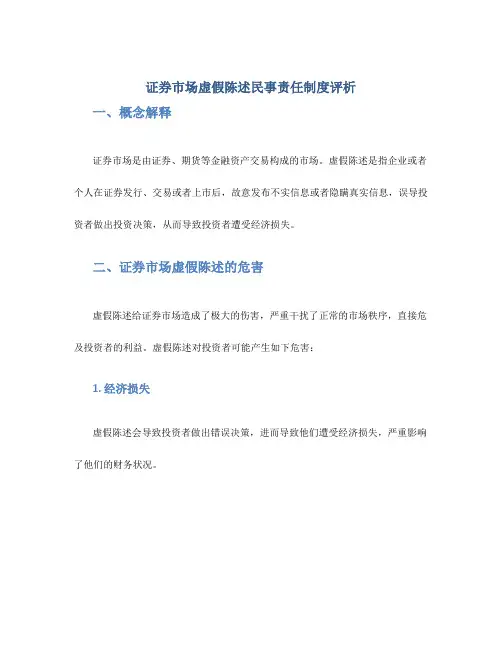 证券市场虚假陈述民事责任制度评析

一、概念解释

证券市场是由证券、期货等金融资产交易构成的市场。虚假陈述是指企业或者个人在证券发行、交易或者上市后，故意发布不实信息或者隐瞒真实信息，误导投资者做出投资决策，从而导致投资者遭受经济损失。

二、证券市场虚假陈述的危害

虚假陈述给证券市场造成了极大的伤害，严重干扰了正常的市场秩序，直接危及投资者的利益。虚假陈述对投资者可能产生如下危害：

1. 经济损失

虚假陈述会导致投资者做出错误决策，进而导致他们遭受经济损失，严重影响了他们的财务状况。